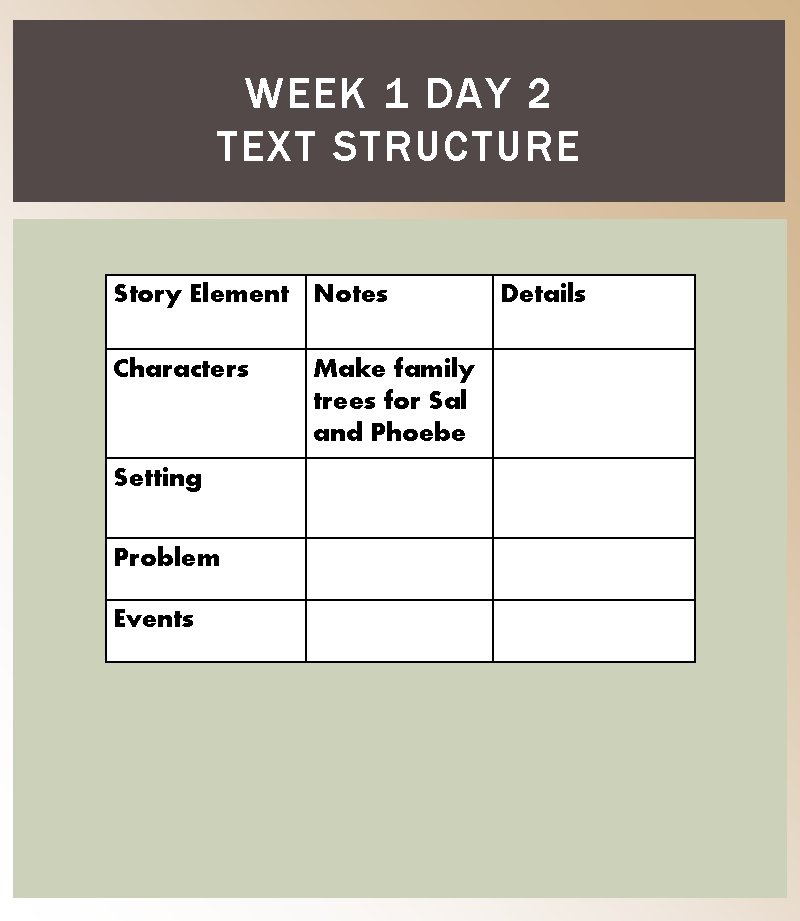 WEEK 1 DAY 2
TEXT STRUCTURE

| Story Element | Notes | Details |
|---|---|---|
| Characters | Make family trees for Sal and Phoebe | |
| Setting | | |
| Problem | | |
| Events | | |